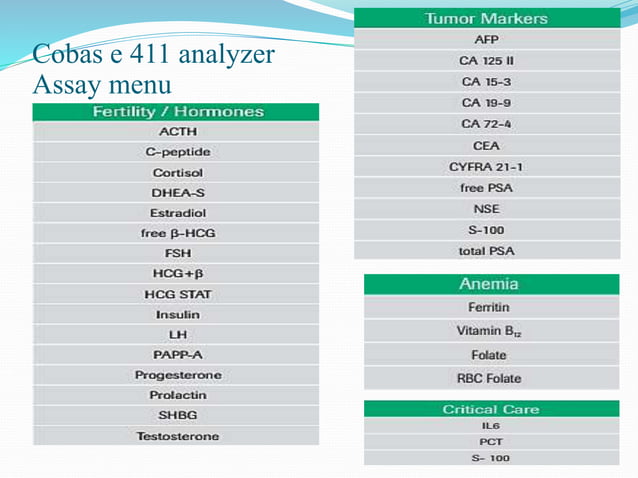 Cobas e 411 analyzer
Assay menu

| Fertility / Hormones |
|---|
| ACTH |
| C-peptide |
| Cortisol |
| DHEA-S |
| Estradiol |
| free β-HCG |
| FSH |
| HCG+β |
| HCG STAT |
| Insulin |
| LH |
| PAPP-A |
| Progesterone |
| Prolactin |
| SHBG |
| Testosterone |

| Tumor Markers |
|---|
| AFP |
| CA 125 II |
| CA 15-3 |
| CA 19-9 |
| CA 72-4 |
| CEA |
| CYFRA 21-1 |
| free PSA |
| NSE |
| S-100 |
| total PSA |

| Anemia |
|---|
| Ferritin |
| Vitamin $B_{12}$ |
| Folate |
| RBC Folate |

| Critical Care |
|---|
| IL6 |
| PCT |
| S- 100 |